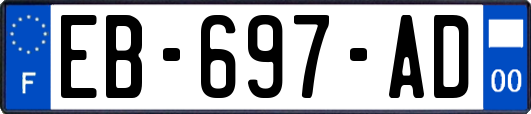 F
EB-697-AD
00